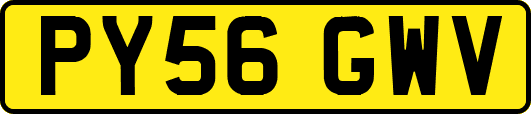 PY56 GWV